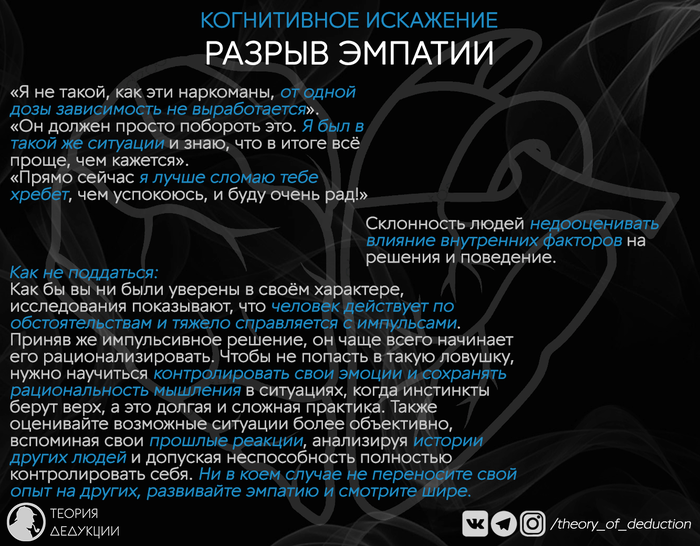 КОГНИТИВНОЕ ИСКАЖЕНИЕ
РАЗРЫВ ЭМПАТИИ

«Я не такой, как эти наркоманы, от одной дозы зависимость не выработается».
«Он должен просто побороть это. Я был в такой же ситуации и знаю, что в итоге всё проще, чем кажется».
«Прямо сейчас я лучше сломаю тебе хребет, чем успокоюсь, и буду очень рад!»

Склонность людей недооценивать влияние внутренних факторов на решения и поведение.

Как не поддаться:
Как бы вы ни были уверены в своём характере, исследования показывают, что человек действует по обстоятельствам и тяжело справляется с импульсами. Приняв же импульсивное решение, он чаще всего начинает его рационализировать. Чтобы не попасть в такую ловушку, нужно научиться контролировать свои эмоции и сохранять рациональность мышления в ситуациях, когда инстинкты берут верх, а это долгая и сложная практика. Также оценивайте возможные ситуации более объективно, вспоминая свои прошлые реакции, анализируя истории других людей и допуская неспособность полностью контролировать себя. Ни в коем случае не переносите свой опыт на других, развивайте эмпатию и смотрите шире.

ТЕОРИЯ ДЕДУКЦИИ

/theory_of_deduction